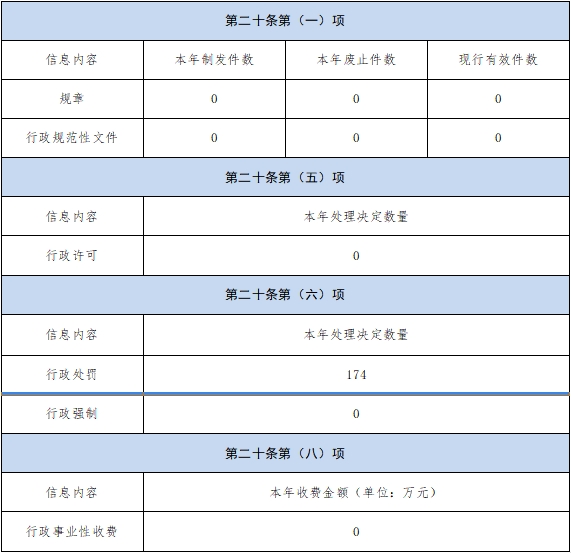 | 第二十条第（一）项 | | | |
|---|---|---|---|
| 信息内容 | 本年制发件数 | 本年废止件数 | 现行有效件数 |
| 规章 | 0 | 0 | 0 |
| 行政规范性文件 | 0 | 0 | 0 |
| 第二十条第（五）项 | | | |
| 信息内容 | 本年处理决定数量 | | |
| 行政许可 | 0 | | |
| 第二十条第（六）项 | | | |
| 信息内容 | 本年处理决定数量 | | |
| 行政处罚 | 174 | | |
| 行政强制 | 0 | | |
| 第二十条第（八）项 | | | |
| 信息内容 | 本年收费金额（单位：万元） | | |
| 行政事业性收费 | 0 | | |